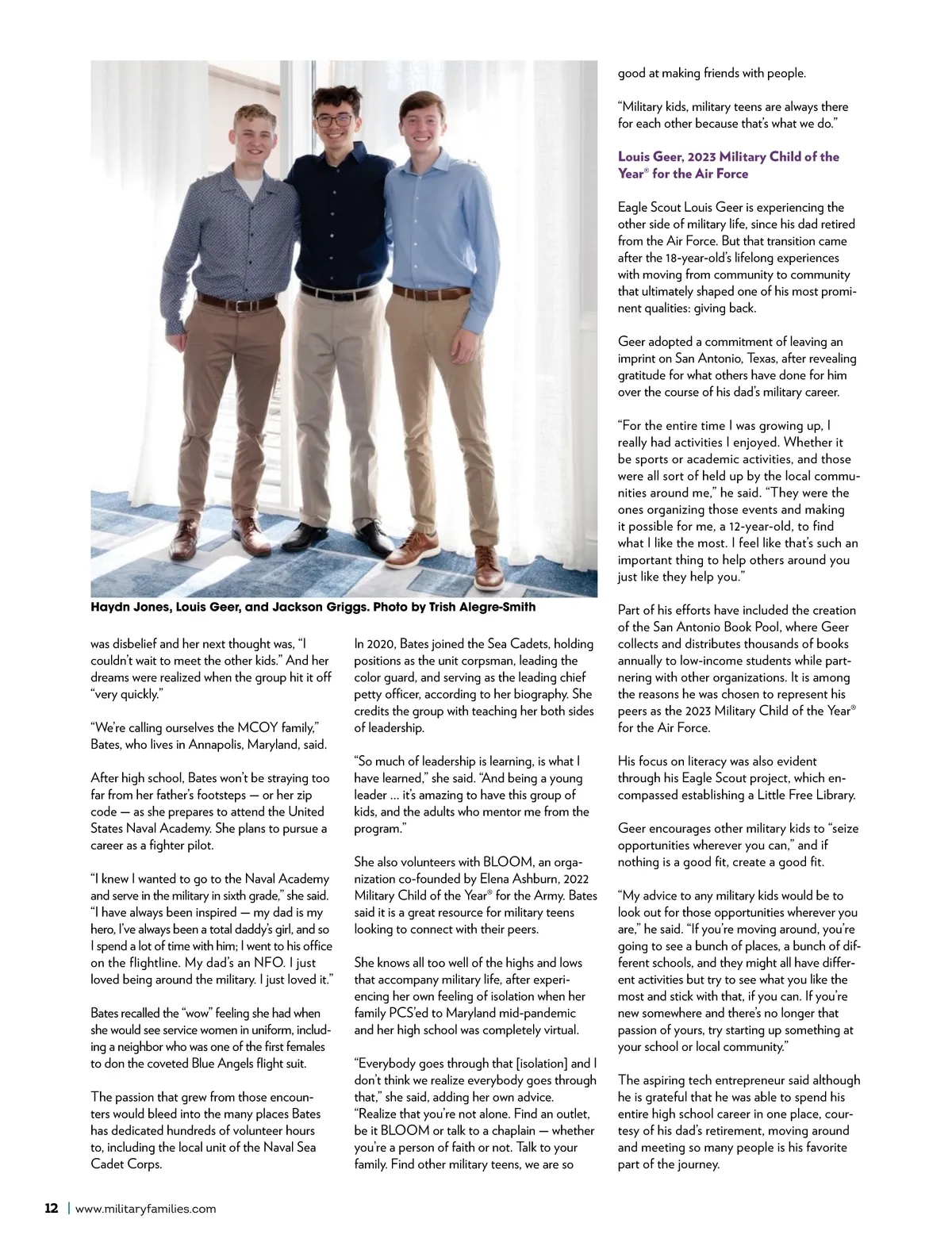 Haydn Jones, Louis Geer, and Jackson Griggs. Photo by Trish Alegre-Smith

was disbelief and her next thought was, "I couldn't wait to meet the other kids." And her dreams were realized when the group hit it off "very quickly."

"We're calling ourselves the MCOY family," Bates, who lives in Annapolis, Maryland, said.

After high school, Bates won't be straying too far from her father's footsteps — or her zip code — as she prepares to attend the United States Naval Academy. She plans to pursue a career as a fighter pilot.

"I knew I wanted to go to the Naval Academy and serve in the military in sixth grade," she said. "I have always been inspired — my dad is my hero, I've always been a total daddy's girl, and so I spend a lot of time with him; I went to his office on the flightline. My dad's an NFO. I just loved being around the military. I just loved it."

Bates recalled the "wow" feeling she had when she would see service women in uniform, including a neighbor who was one of the first females to don the coveted Blue Angels flight suit.

The passion that grew from those encounters would bleed into the many places Bates has dedicated hundreds of volunteer hours to, including the local unit of the Naval Sea Cadet Corps.

In 2020, Bates joined the Sea Cadets, holding positions as the unit corpsman, leading the color guard, and serving as the leading chief petty officer, according to her biography. She credits the group with teaching her both sides of leadership.

"So much of leadership is learning, is what I have learned," she said. "And being a young leader ... it's amazing to have this group of kids, and the adults who mentor me from the program."

She also volunteers with BLOOM, an organization co-founded by Elena Ashburn, 2022 Military Child of the Year® for the Army. Bates said it is a great resource for military teens looking to connect with their peers.

She knows all too well of the highs and lows that accompany military life, after experiencing her own feeling of isolation when her family PCS'ed to Maryland mid-pandemic and her high school was completely virtual.

"Everybody goes through that [isolation] and I don't think we realize everybody goes through that," she said, adding her own advice. "Realize that you're not alone. Find an outlet, be it BLOOM or talk to a chaplain — whether you're a person of faith or not. Talk to your family. Find other military teens, we are so good at making friends with people.

"Military kids, military teens are always there for each other because that's what we do."

Louis Geer, 2023 Military Child of the Year® for the Air Force

Eagle Scout Louis Geer is experiencing the other side of military life, since his dad retired from the Air Force. But that transition came after the 18-year-old's lifelong experiences with moving from community to community that ultimately shaped one of his most prominent qualities: giving back.

Geer adopted a commitment of leaving an imprint on San Antonio, Texas, after revealing gratitude for what others have done for him over the course of his dad's military career.

"For the entire time I was growing up, I really had activities I enjoyed. Whether it be sports or academic activities, and those were all sort of held up by the local communities around me," he said. "They were the ones organizing those events and making it possible for me, a 12-year-old, to find what I like the most. I feel like that's such an important thing to help others around you just like they help you."

Part of his efforts have included the creation of the San Antonio Book Pool, where Geer collects and distributes thousands of books annually to low-income students while partnering with other organizations. It is among the reasons he was chosen to represent his peers as the 2023 Military Child of the Year® for the Air Force.

His focus on literacy was also evident through his Eagle Scout project, which encompassed establishing a Little Free Library.

Geer encourages other military kids to "seize opportunities wherever you can," and if nothing is a good fit, create a good fit.

"My advice to any military kids would be to look out for those opportunities wherever you are," he said. "If you're moving around, you're going to see a bunch of places, a bunch of different schools, and they might all have different activities but try to see what you like the most and stick with that, if you can. If you're new somewhere and there's no longer that passion of yours, try starting up something at your school or local community."

The aspiring tech entrepreneur said although he is grateful that he was able to spend his entire high school career in one place, courtesy of his dad's retirement, moving around and meeting so many people is his favorite part of the journey.

12 | www.militaryfamilies.com